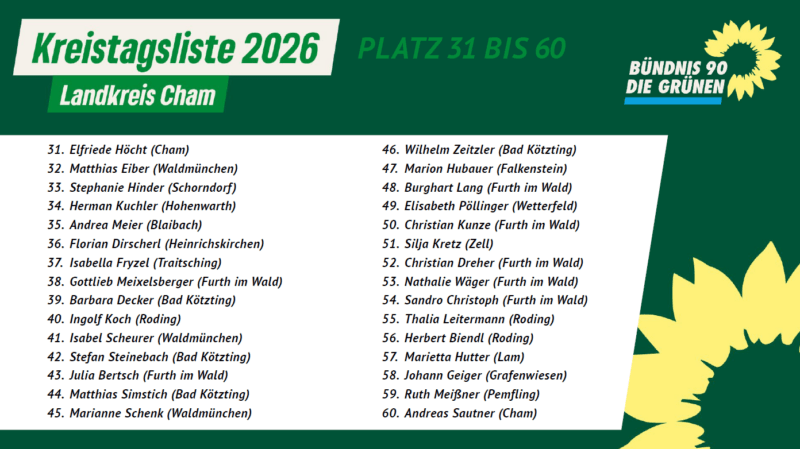 Kreistagsliste 2026

Landkreis Cham

PLATZ 31 BIS 60

BÜNDNIS 90
DIE GRÜNEN

31. Elfriede Höcht (Cham)
32. Matthias Eiber (Waldmünchen)
33. Stephanie Hinder (Schorndorf)
34. Herman Kuchler (Hohenwarth)
35. Andrea Meier (Blaibach)
36. Florian Dirscherl (Heinrichskirchen)
37. Isabella Fryzel (Traitsching)
38. Gottlieb Meixelsberger (Furth im Wald)
39. Barbara Decker (Bad Kötzting)
40. Ingolf Koch (Roding)
41. Isabel Scheurer (Waldmünchen)
42. Stefan Steinebach (Bad Kötzting)
43. Julia Bertsch (Furth im Wald)
44. Matthias Simstich (Bad Kötzting)
45. Marianne Schenk (Waldmünchen)

46. Wilhelm Zeitzler (Bad Kötzting)
47. Marion Hubauer (Falkenstein)
48. Burghart Lang (Furth im Wald)
49. Elisabeth Pöllinger (Wetterfeld)
50. Christian Kunze (Furth im Wald)
51. Silja Kretz (Zell)
52. Christian Dreher (Furth im Wald)
53. Nathalie Wäger (Furth im Wald)
54. Sandro Christoph (Furth im Wald)
55. Thalia Leitermann (Roding)
56. Herbert Biendl (Roding)
57. Marietta Hutter (Lam)
58. Johann Geiger (Grafenwiesen)
59. Ruth Meißner (Pemfling)
60. Andreas Sautner (Cham)